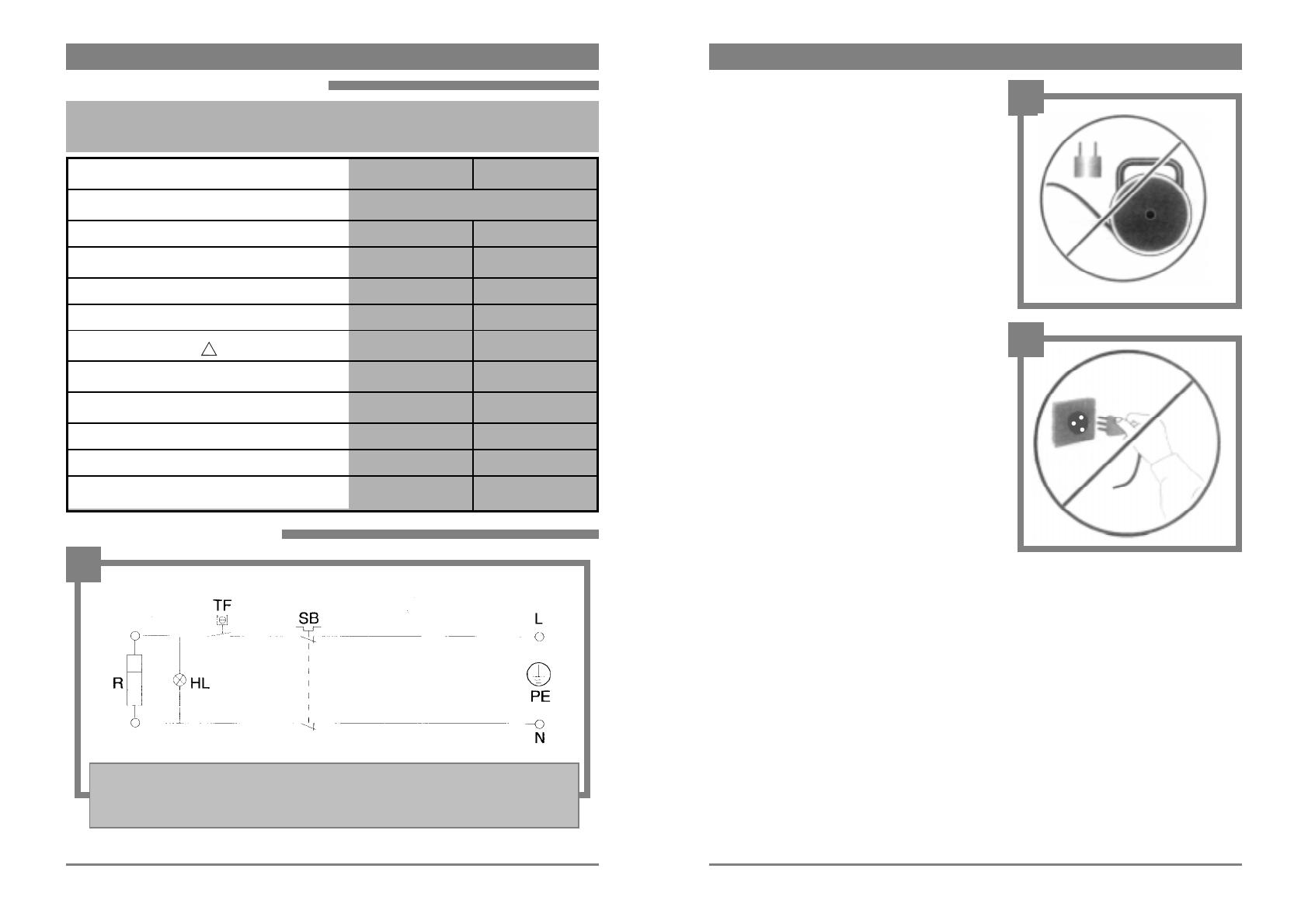 TF

SB

L

R

HL

PE

N